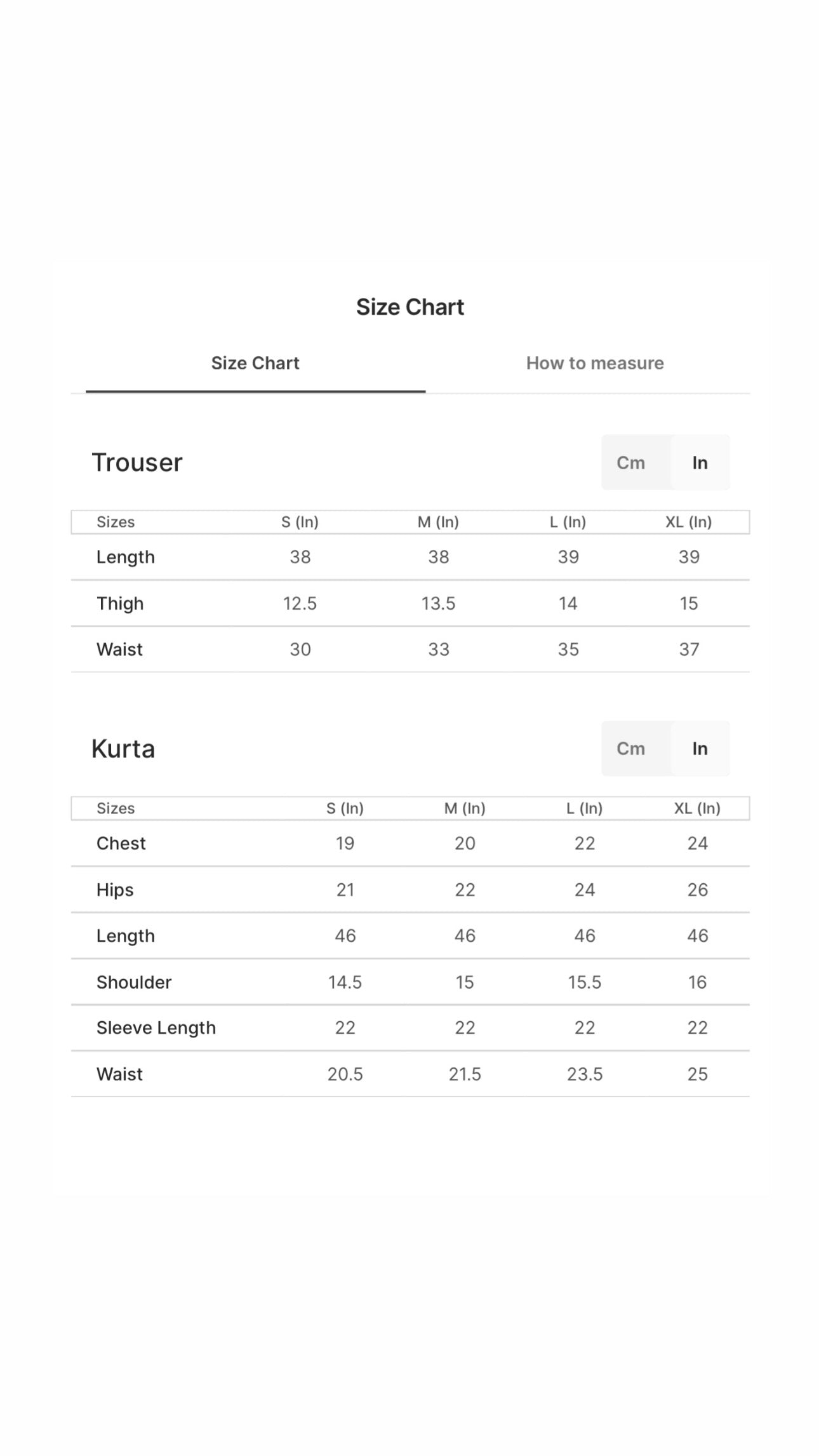 Size Chart

Size Chart

How to measure

Trouser

Cm In

| Sizes | S (In) | M (In) | L (In) | XL (In) |
|---|---|---|---|---|
| Length | 38 | 38 | 39 | 39 |
| Thigh | 12.5 | 13.5 | 14 | 15 |
| Waist | 30 | 33 | 35 | 37 |

Kurta

Cm In

| Sizes | S (In) | M (In) | L (In) | XL (In) |
|---|---|---|---|---|
| Chest | 19 | 20 | 22 | 24 |
| Hips | 21 | 22 | 24 | 26 |
| Length | 46 | 46 | 46 | 46 |
| Shoulder | 14.5 | 15 | 15.5 | 16 |
| Sleeve Length | 22 | 22 | 22 | 22 |
| Waist | 20.5 | 21.5 | 23.5 | 25 |